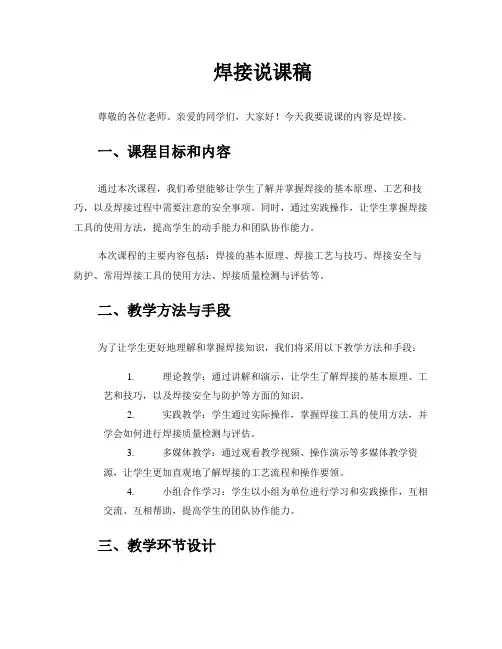 焊接说课稿

尊敬的各位老师、亲爱的同学们，大家好！今天我要说课的内容是焊接。

一、课程目标和内容

通过本次课程，我们希望能够让学生了解并掌握焊接的基本原理、工艺和技巧，以及焊接过程中需要注意的安全事项。同时，通过实践操作，让学生掌握焊接工具的使用方法，提高学生的动手能力和团队协作能力。

本次课程的主要内容包括：焊接的基本原理、焊接工艺与技巧、焊接安全与防护、常用焊接工具的使用方法、焊接质量检测与评估等。

二、教学方法与手段

为了让学生更好地理解和掌握焊接知识，我们将采用以下教学方法和手段：

1. 理论教学：通过讲解和演示，让学生了解焊接的基本原理、工艺和技巧，以及焊接安全与防护等方面的知识。

2. 实践教学：学生通过实际操作，掌握焊接工具的使用方法，并学会如何进行焊接质量检测与评估。

3. 多媒体教学：通过观看教学视频、操作演示等多媒体教学资源，让学生更加直观地了解焊接的工艺流程和操作要领。

4. 小组合作学习：学生以小组为单位进行学习和实践操作，互相交流、互相帮助，提高学生的团队协作能力。

三、教学环节设计